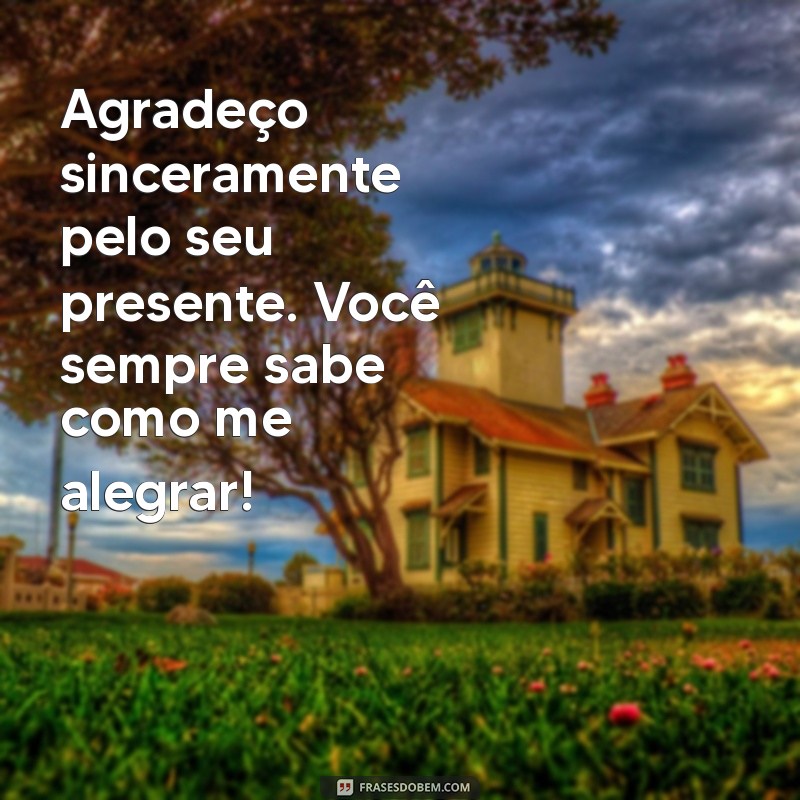 Agradeço sinceramente pelo seu presente. Você sempre sabe como me alegrar!

FRASESDOBEM.COM